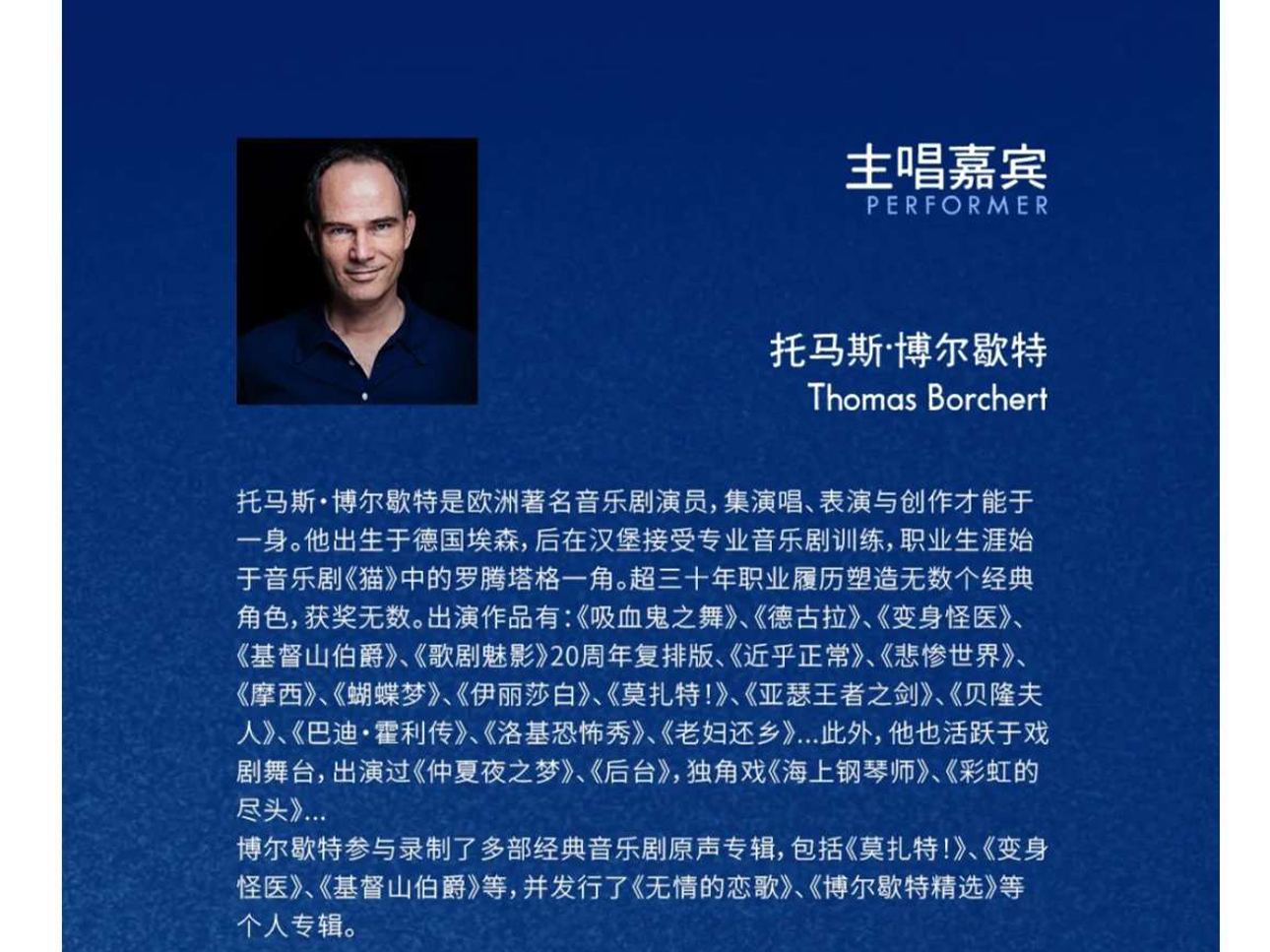 主唱嘉宾
PERFORMER

托马斯·博尔歇特
Thomas Borchert

托马斯·博尔歇特是欧洲著名音乐剧演员，集演唱、表演与创作才能于一身。他出生于德国埃森，后在汉堡接受专业音乐剧训练，职业生涯始于音乐剧《猫》中的罗腾塔格一角。超三十年职业履历塑造无数个经典角色，获奖无数。出演作品有：《吸血鬼之舞》、《德古拉》、《变身怪医》、《基督山伯爵》、《歌剧魅影》20周年复排版、《近乎正常》、《悲惨世界》、《摩西》、《蝴蝶梦》、《伊丽莎白》、《莫扎特！》、《亚瑟王者之剑》、《贝隆夫人》、《巴迪·霍利传》、《洛基恐怖秀》、《老妇还乡》...此外，他也活跃于戏剧舞台，出演过《仲夏夜之梦》、《后台》，独角戏《海上钢琴师》、《彩虹的尽头》...
博尔歇特参与录制了多部经典音乐剧原声专辑，包括《莫扎特！》、《变身怪医》、《基督山伯爵》等，并发行了《无情的恋歌》、《博尔歇特精选》等个人专辑。